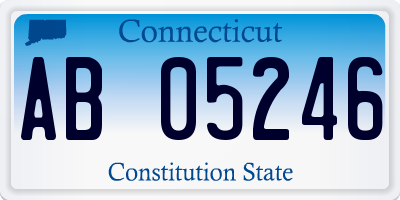 Connecticut

AB 05246

Constitution State